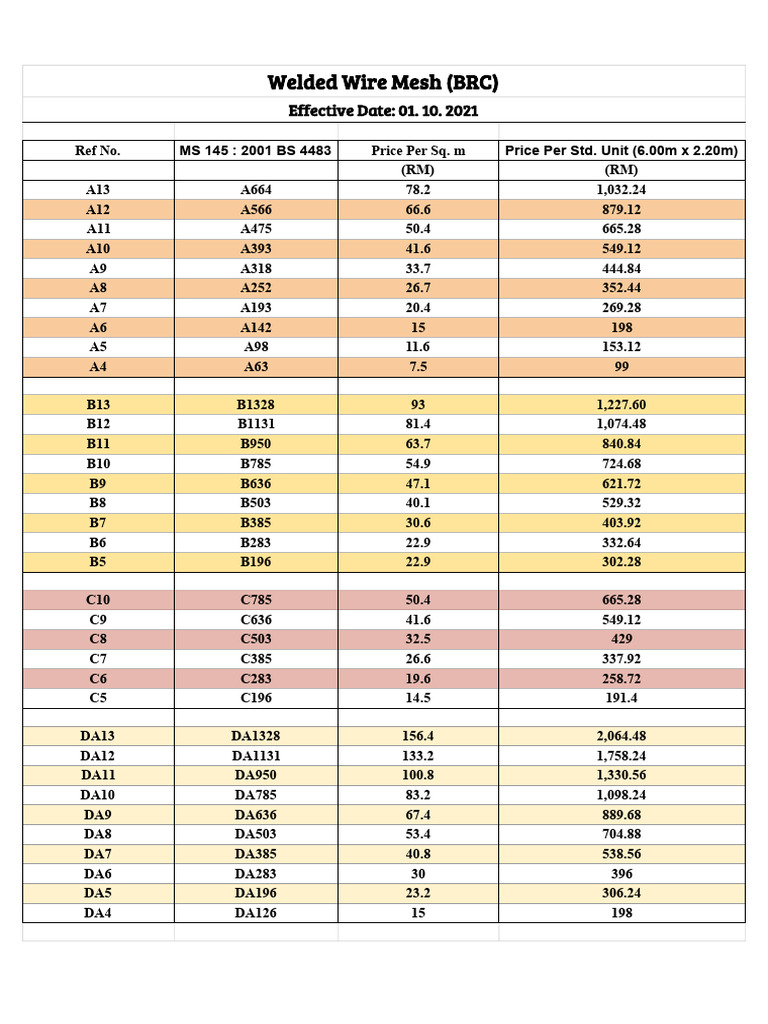 Welded Wire Mesh (BRC)

Effective Date: 01. 10. 2021

| Ref No. | MS 145 : 2001 BS 4483 | Price Per Sq. m | Price Per Std. Unit (6.00m x 2.20m) |
|---|---|---|---|
| | | (RM) | (RM) |
| A13 | A664 | 78.2 | 1,032.24 |
| A12 | A566 | 66.6 | 879.12 |
| A11 | A475 | 50.4 | 665.28 |
| A10 | A393 | 41.6 | 549.12 |
| A9 | A318 | 33.7 | 444.84 |
| A8 | A252 | 26.7 | 352.44 |
| A7 | A193 | 20.4 | 269.28 |
| A6 | A142 | 15 | 198 |
| A5 | A98 | 11.6 | 153.12 |
| A4 | A63 | 7.5 | 99 |
| | | | |
| B13 | B1328 | 93 | 1,227.60 |
| B12 | B1131 | 81.4 | 1,074.48 |
| B11 | B950 | 63.7 | 840.84 |
| B10 | B785 | 54.9 | 724.68 |
| B9 | B636 | 47.1 | 621.72 |
| B8 | B503 | 40.1 | 529.32 |
| B7 | B385 | 30.6 | 403.92 |
| B6 | B283 | 22.9 | 332.64 |
| B5 | B196 | 22.9 | 302.28 |
| | | | |
| C10 | C785 | 50.4 | 665.28 |
| C9 | C636 | 41.6 | 549.12 |
| C8 | C503 | 32.5 | 429 |
| C7 | C385 | 26.6 | 337.92 |
| C6 | C283 | 19.6 | 258.72 |
| C5 | C196 | 14.5 | 191.4 |
| | | | |
| DA13 | DA1328 | 156.4 | 2,064.48 |
| DA12 | DA1131 | 133.2 | 1,758.24 |
| DA11 | DA950 | 100.8 | 1,330.56 |
| DA10 | DA785 | 83.2 | 1,098.24 |
| DA9 | DA636 | 67.4 | 889.68 |
| DA8 | DA503 | 53.4 | 704.88 |
| DA7 | DA385 | 40.8 | 538.56 |
| DA6 | DA283 | 30 | 396 |
| DA5 | DA196 | 23.2 | 306.24 |
| DA4 | DA126 | 15 | 198 |